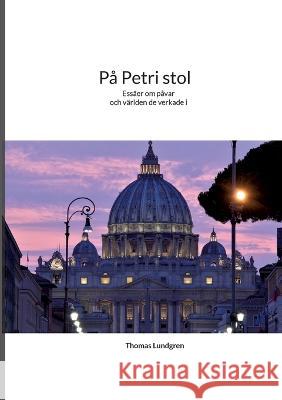 På Petri stol

Essäer om påvar
och världen de verkade i

Thomas Lundgren

Kraina Książek